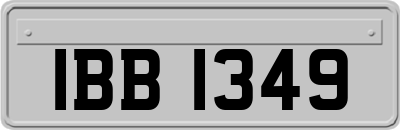 IBB 1349